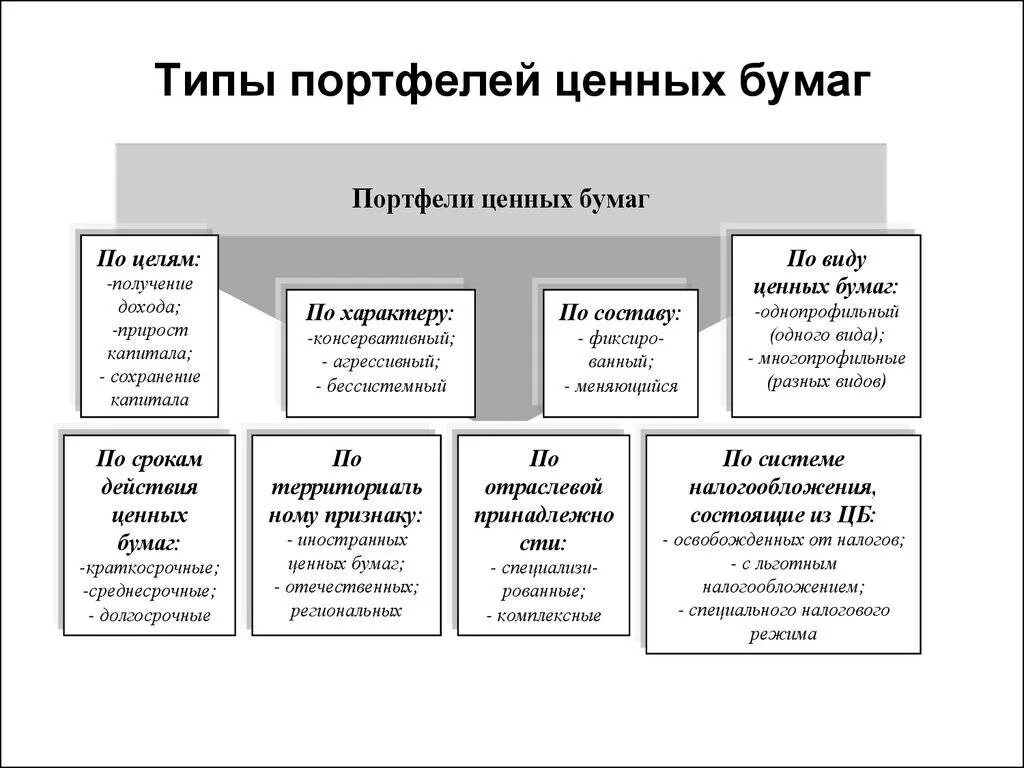 Типы портфелей ценных бумаг

Портфели ценных бумаг

По целям:
-получение дохода;
-прирост капитала;
- сохранение капитала

По характеру:
-консервативный;
- агрессивный;
- бессистемный

По составу:
- фиксированный;
- меняющийся

По виду ценных бумаг:
-однопрофильный (одного вида);
- многопрофильные (разных видов)

По срокам действия ценных бумаг:
-краткосрочные;
-среднесрочные;
- долгосрочные

По территориальному признаку:
- иностранных ценных бумаг;
- отечественных;
региональных

По отраслевой принадлежности:
- специализированные;
- комплексные

По системе налогообложения, состоящие из ЦБ:
- освобожденных от налогов;
- с льготным налогообложением;
- специального налогового режима